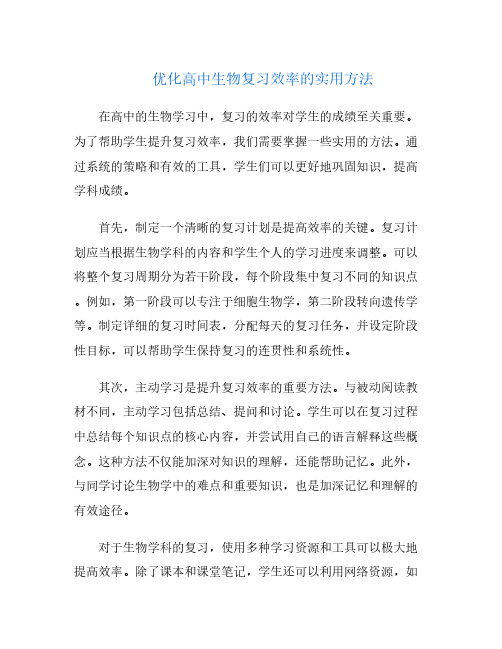 优化高中生物复习效率的实用方法

在高中的生物学习中，复习的效率对学生的成绩至关重要。为了帮助学生提升复习效率，我们需要掌握一些实用的方法。通过系统的策略和有效的工具，学生们可以更好地巩固知识，提高学科成绩。

首先，制定一个清晰的复习计划是提高效率的关键。复习计划应当根据生物学科的内容和学生个人的学习进度来调整。可以将整个复习周期分为若干阶段，每个阶段集中复习不同的知识点。例如，第一阶段可以专注于细胞生物学，第二阶段转向遗传学等。制定详细的复习时间表，分配每天的复习任务，并设定阶段性目标，可以帮助学生保持复习的连贯性和系统性。

其次，主动学习是提升复习效率的重要方法。与被动阅读教材不同，主动学习包括总结、提问和讨论。学生可以在复习过程中总结每个知识点的核心内容，并尝试用自己的语言解释这些概念。这种方法不仅能加深对知识的理解，还能帮助记忆。此外，与同学讨论生物学中的难点和重要知识，也是加深记忆和理解的有效途径。

对于生物学科的复习，使用多种学习资源和工具可以极大地提高效率。除了课本和课堂笔记，学生还可以利用网络资源，如